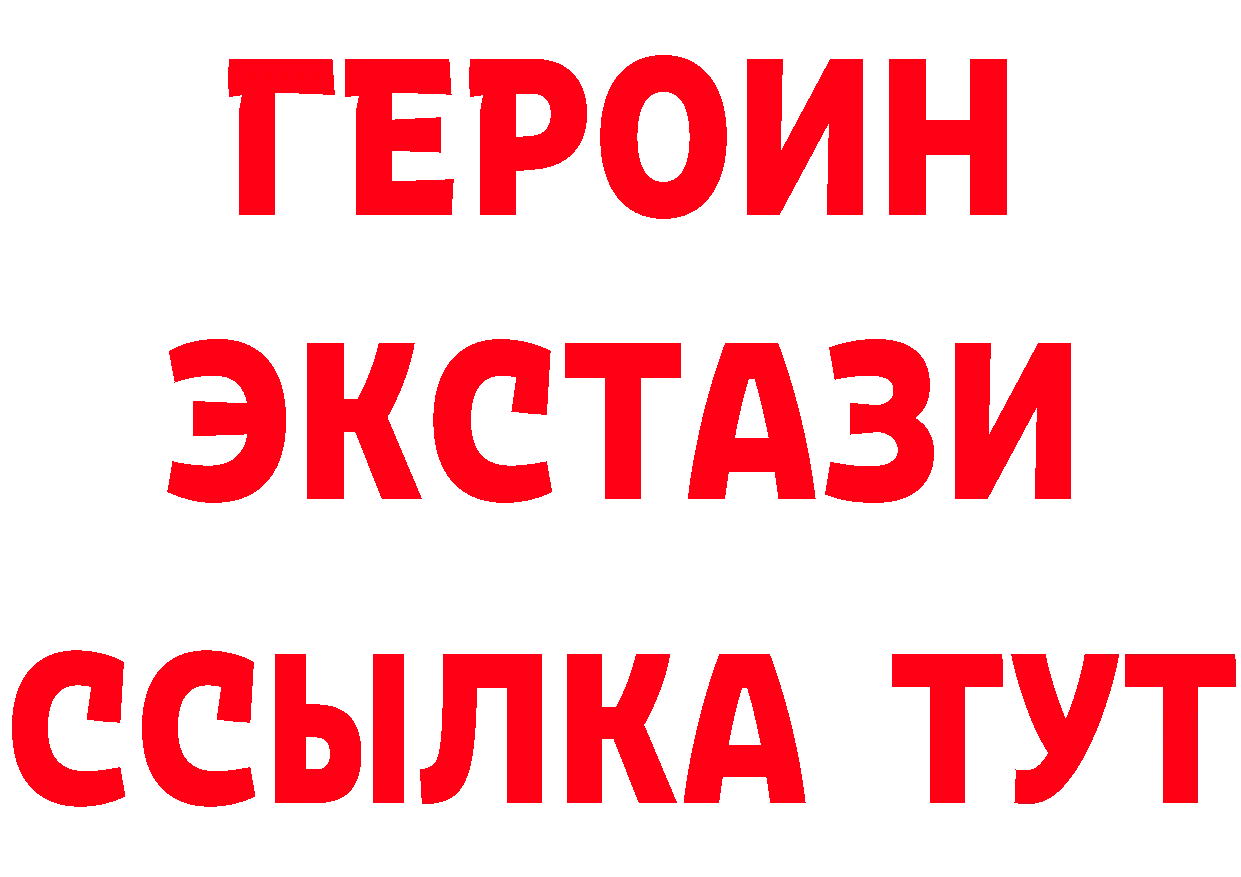 ГЕРОИН ЭКСТАЗИ ССЫЛКА ТУТ